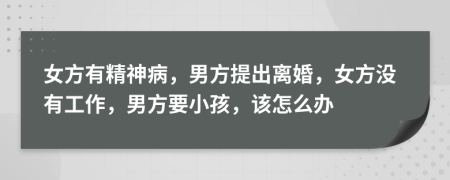 女方有精神病，男方提出离婚，女方没有工作，男方要小孩，该怎么办